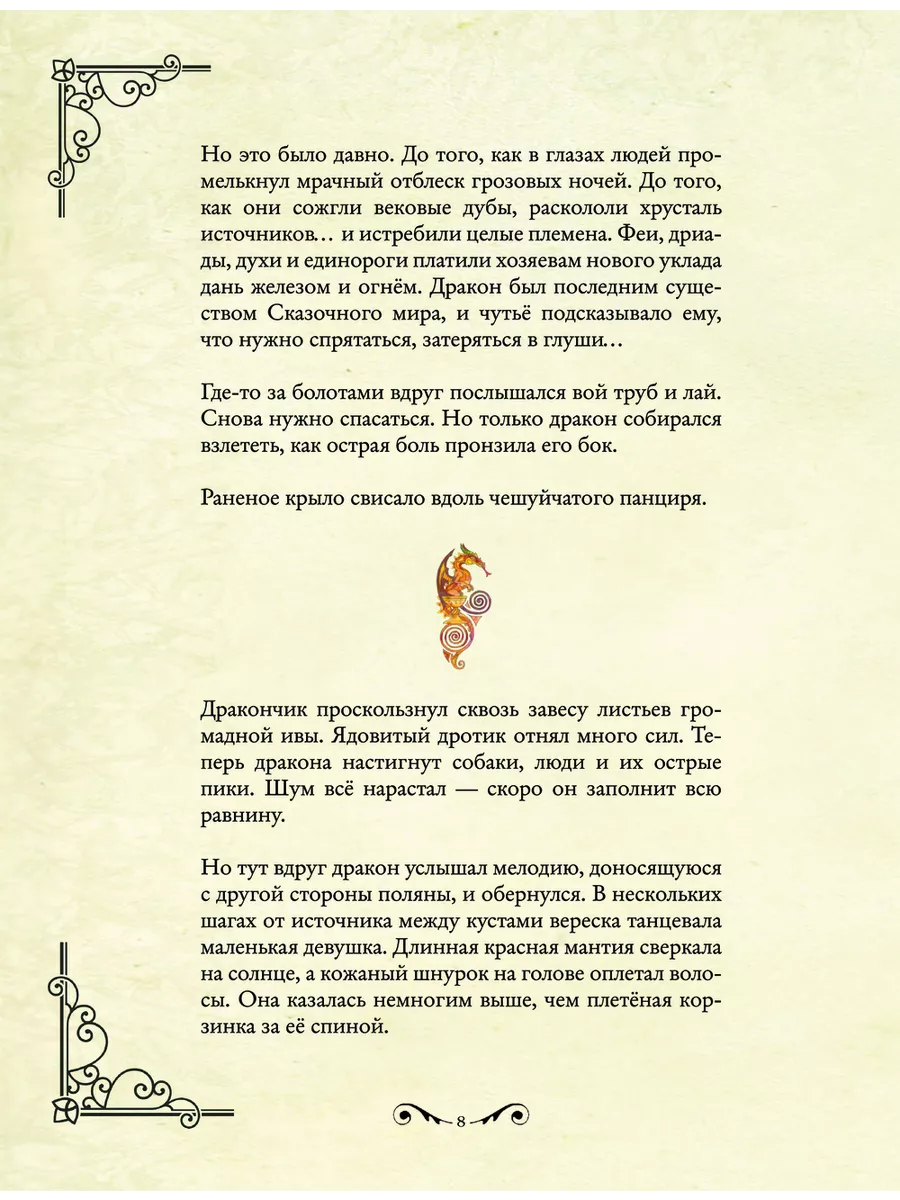 Но это было давно. До того, как в глазах людей промелькнул мрачный отблеск грозовых ночей. До того, как они сожгли вековые дубы, раскололи хрусталь источников… и истребили целые племена. Феи, дриады, духи и единороги платили хозяевам нового уклада дань железом и огнём. Дракон был последним существом Сказочного мира, и чутьё подсказывало ему, что нужно спрятаться, затеряться в глуши…

Где-то за болотами вдруг послышался вой труб и лай. Снова нужно спасаться. Но только дракон собирался взлететь, как острая боль пронзила его бок.

Раненое крыло свисало вдоль чешуйчатого панциря.

Дракончик проскользнул сквозь завесу листьев громадной ивы. Ядовитый дротик отнял много сил. Теперь дракона настигнут собаки, люди и их острые пики. Шум всё нарастал — скоро он заполнит всю равнину.

Но тут вдруг дракон услышал мелодию, доносящуюся с другой стороны поляны, и обернулся. В нескольких шагах от источника между кустами вереска танцевала маленькая девушка. Длинная красная мантия сверкала на солнце, а кожаный шнурок на голове оплетал волосы. Она казалась немногим выше, чем плетёная корзинка за её спиной.

8